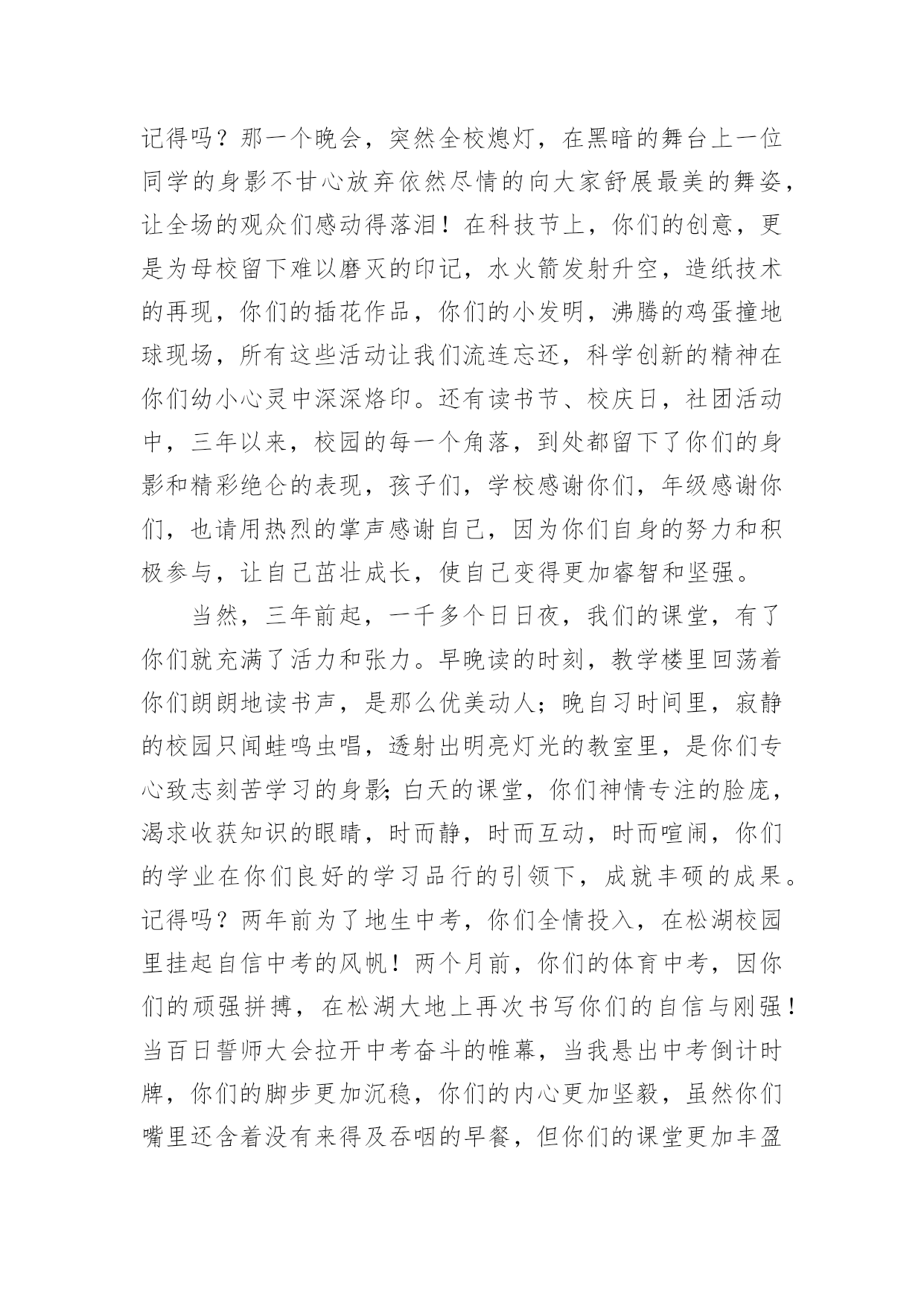 记得吗？那一个晚会，突然全校熄灯，在黑暗的舞台上一位同学的身影不甘心放弃依然尽情的向大家舒展最美的舞姿，让全场的观众们感动得落泪！在科技节上，你们的创意，更是为母校留下难以磨灭的印记，水火箭发射升空，造纸技术的再现，你们的插花作品，你们的小发明，沸腾的鸡蛋撞地球现场，所有这些活动让我们流连忘还，科学创新的精神在你们幼小心灵中深深烙印。还有读书节、校庆日，社团活动中，三年以来，校园的每一个角落，到处都留下了你们的身影和精彩绝仑的表现，孩子们，学校感谢你们，年级感谢你们，也请用热烈的掌声感谢自己，因为你们自身的努力和积极参与，让自己茁壮成长，使自己变得更加睿智和坚强。

当然，三年前起，一千多个日日夜，我们的课堂，有了你们就充满了活力和张力。早晚读的时刻，教学楼里回荡着你们朗朗地读书声，是那么优美动人；晚自习时间里，寂静的校园只闻蛙鸣虫唱，透射出明亮灯光的教室里，是你们专心致志刻苦学习的身影;白天的课堂，你们神情专注的脸庞，渴求收获知识的眼睛，时而静，时而互动，时而喧闹，你们的学业在你们良好的学习品行的引领下，成就丰硕的成果。记得吗？两年前为了地生中考，你们全情投入，在松湖校园里挂起自信中考的风帆！两个月前，你们的体育中考，因你们的顽强拼搏，在松湖大地上再次书写你们的自信与刚强！当百日誓师大会拉开中考奋斗的帷幕，当我悬出中考倒计时牌，你们的脚步更加沉稳，你们的内心更加坚毅，虽然你们嘴里还含着没有来得及吞咽的早餐，但你们的课堂更加丰盈